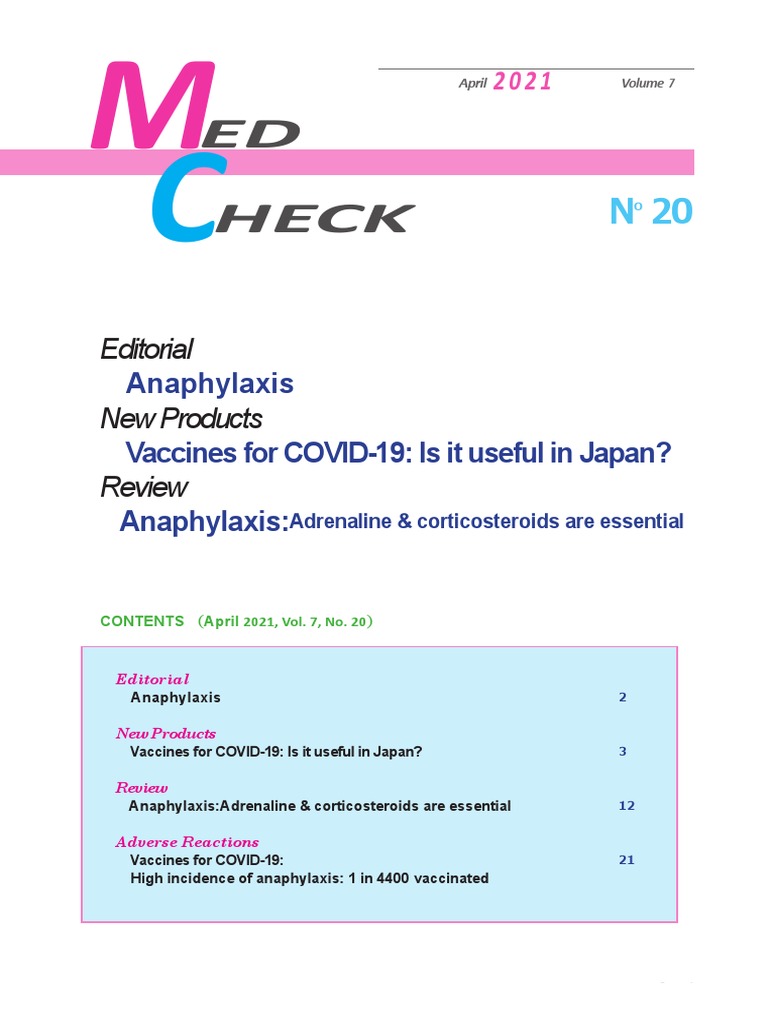 April 2021 Volume 7

MED CHECK

No 20

Editorial
Anaphylaxis
New Products
Vaccines for COVID-19: Is it useful in Japan?
Review
Anaphylaxis: Adrenaline & corticosteroids are essential

CONTENTS (April 2021, Vol. 7, No. 20)

Editorial
Anaphylaxis 2

New Products
Vaccines for COVID-19: Is it useful in Japan? 3

Review
Anaphylaxis:Adrenaline & corticosteroids are essential 12

Adverse Reactions
Vaccines for COVID-19: 21
High incidence of anaphylaxis: 1 in 4400 vaccinated